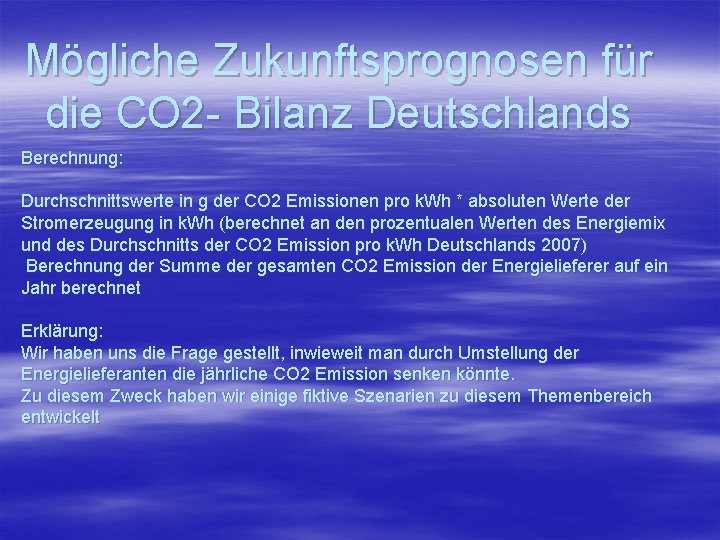 Mögliche Zukunftsprognosen für die CO2- Bilanz Deutschlands

Berechnung:

Durchschnittswerte in g der CO2 Emissionen pro kWh * absoluten Werte der Stromerzeugung in kWh (berechnet an den prozentualen Werten des Energiemix und des Durchschnitts der CO2 Emission pro kWh Deutschlands 2007)
Berechnung der Summe der gesamten CO2 Emission der Energielieferer auf ein Jahr berechnet

Erklärung:
Wir haben uns die Frage gestellt, inwieweit man durch Umstellung der Energielieferanten die jährliche CO2 Emission senken könnte.
Zu diesem Zweck haben wir einige fiktive Szenarien zu diesem Themenbereich entwickelt